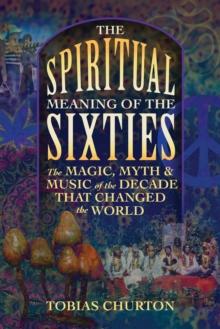 THE SPIRITUAL MEANING OF THE SIXTIES

The MAGIC, MYTH & MUSIC of the DECADE THAT CHANGED the WORLD

TOBIAS CHURTON